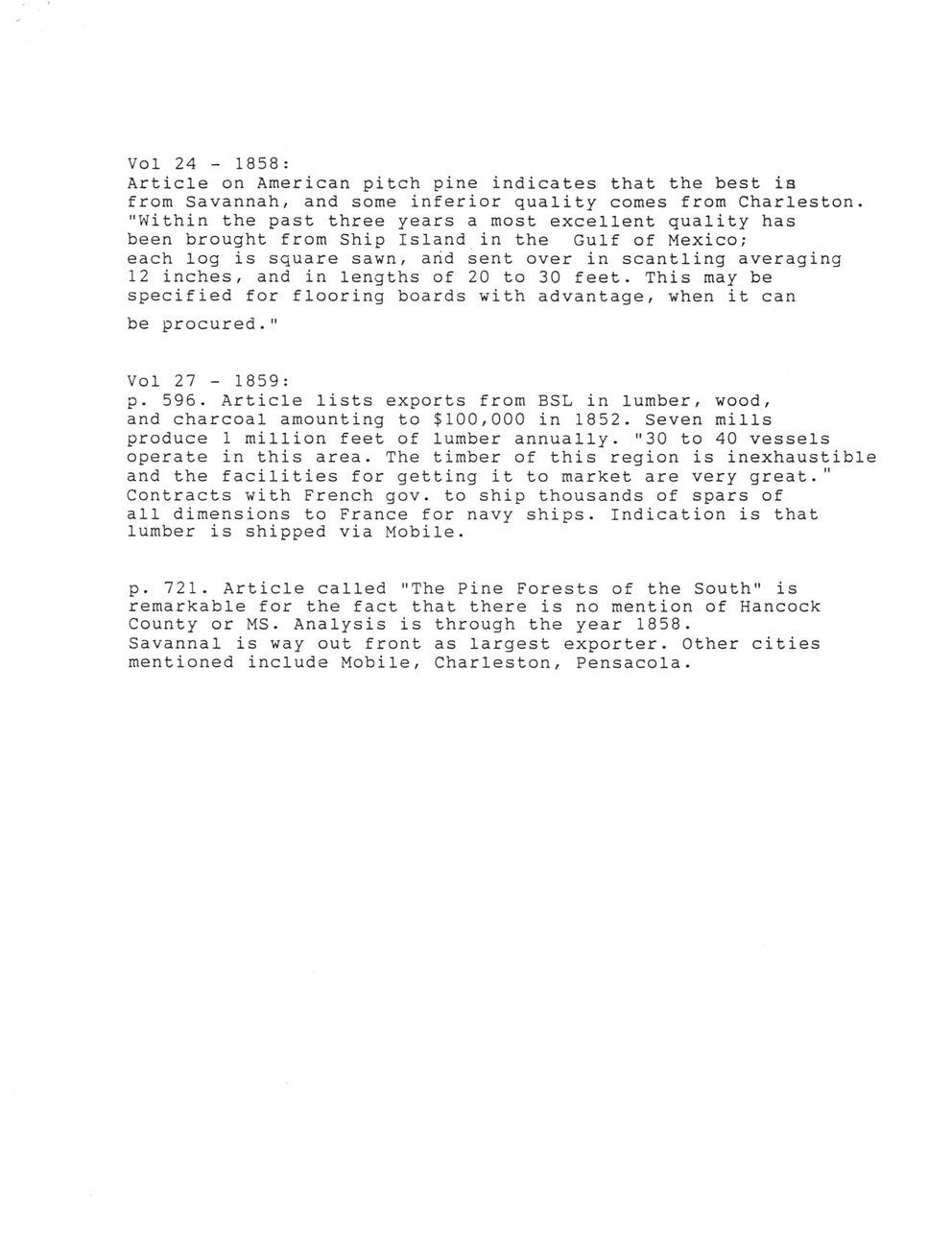 Vol 24 - 1858:
Article on American pitch pine indicates that the best is from Savannah, and some inferior quality comes from Charleston. "Within the past three years a most excellent quality has been brought from Ship Island in the Gulf of Mexico; each log is square sawn, and sent over in scantling averaging 12 inches, and in lengths of 20 to 30 feet. This may be specified for flooring boards with advantage, when it can be procured."

Vol 27 - 1859:
p. 596. Article lists exports from BSL in lumber, wood, and charcoal amounting to $100,000 in 1852. Seven mills produce 1 million feet of lumber annually. "30 to 40 vessels operate in this area. The timber of this region is inexhaustible and the facilities for getting it to market are very great." Contracts with French gov. to ship thousands of spars of all dimensions to France for navy ships. Indication is that lumber is shipped via Mobile.

p. 721. Article called "The Pine Forests of the South" is remarkable for the fact that there is no mention of Hancock County or MS. Analysis is through the year 1858. Savannal is way out front as largest exporter. Other cities mentioned include Mobile, Charleston, Pensacola.